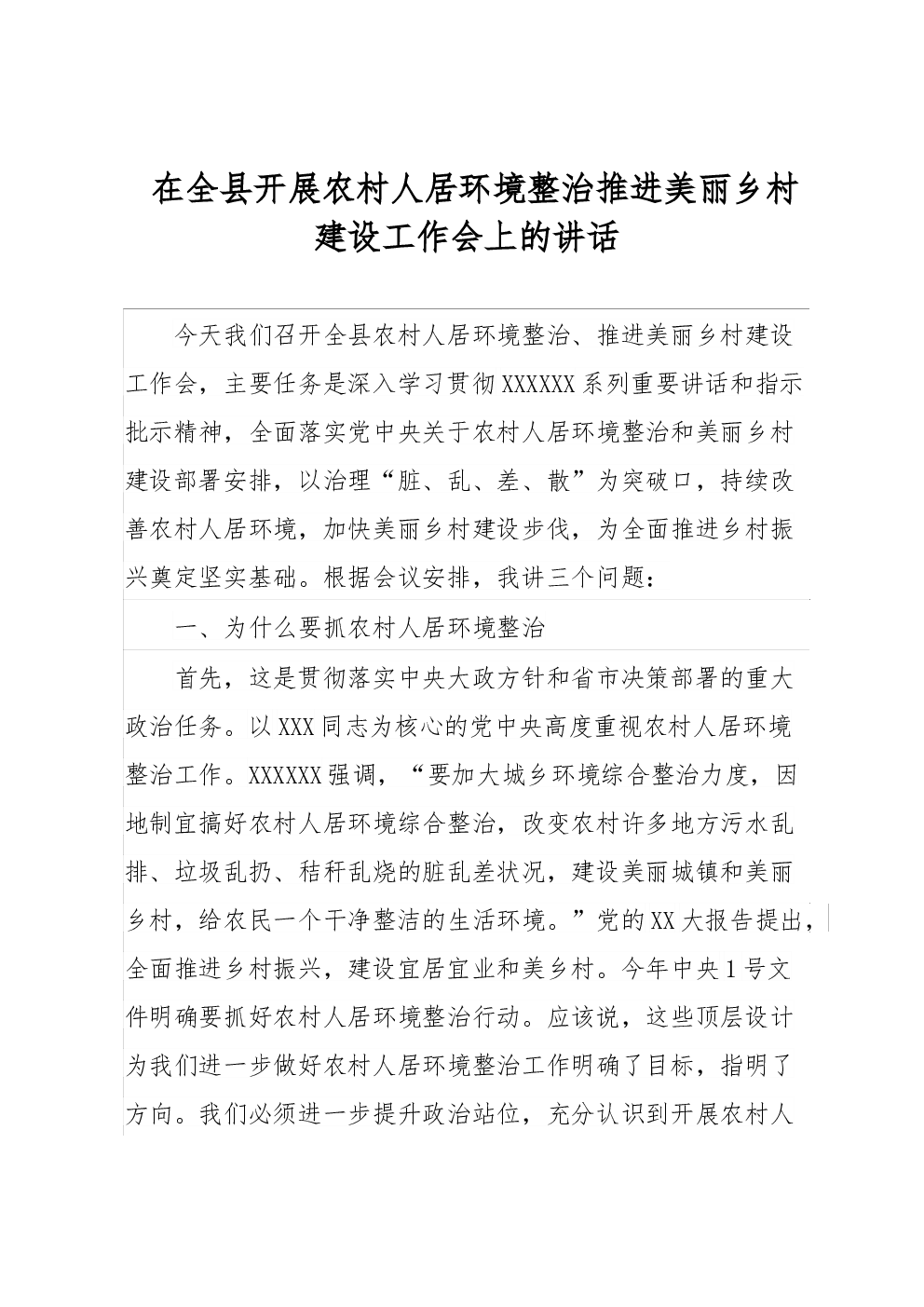 在全县开展农村人居环境整治推进美丽乡村建设工作会上的讲话

今天我们召开全县农村人居环境整治、推进美丽乡村建设工作会，主要任务是深入学习贯彻XXXXXX系列重要讲话和指示批示精神，全面落实党中央关于农村人居环境整治和美丽乡村建设部署安排，以治理“脏、乱、差、散”为突破口，持续改善农村人居环境，加快美丽乡村建设步伐，为全面推进乡村振兴奠定坚实基础。根据会议安排，我讲三个问题：

一、为什么要抓农村人居环境整治

首先，这是贯彻落实中央大政方针和省市决策部署的重大政治任务。以XXX同志为核心的党中央高度重视农村人居环境整治工作。XXXXXX强调，“要加大城乡环境综合整治力度，因地制宜搞好农村人居环境综合整治，改变农村许多地方污水乱排、垃圾乱扔、秸秆乱烧的脏乱差状况，建设美丽城镇和美丽乡村，给农民一个干净整洁的生活环境。”党的XX大报告提出，全面推进乡村振兴，建设宜居宜业和美乡村。今年中央1号文件明确要抓好农村人居环境整治行动。应该说，这些顶层设计为我们进一步做好农村人居环境整治工作明确了目标，指明了方向。我们必须进一步提升政治站位，充分认识到开展农村人